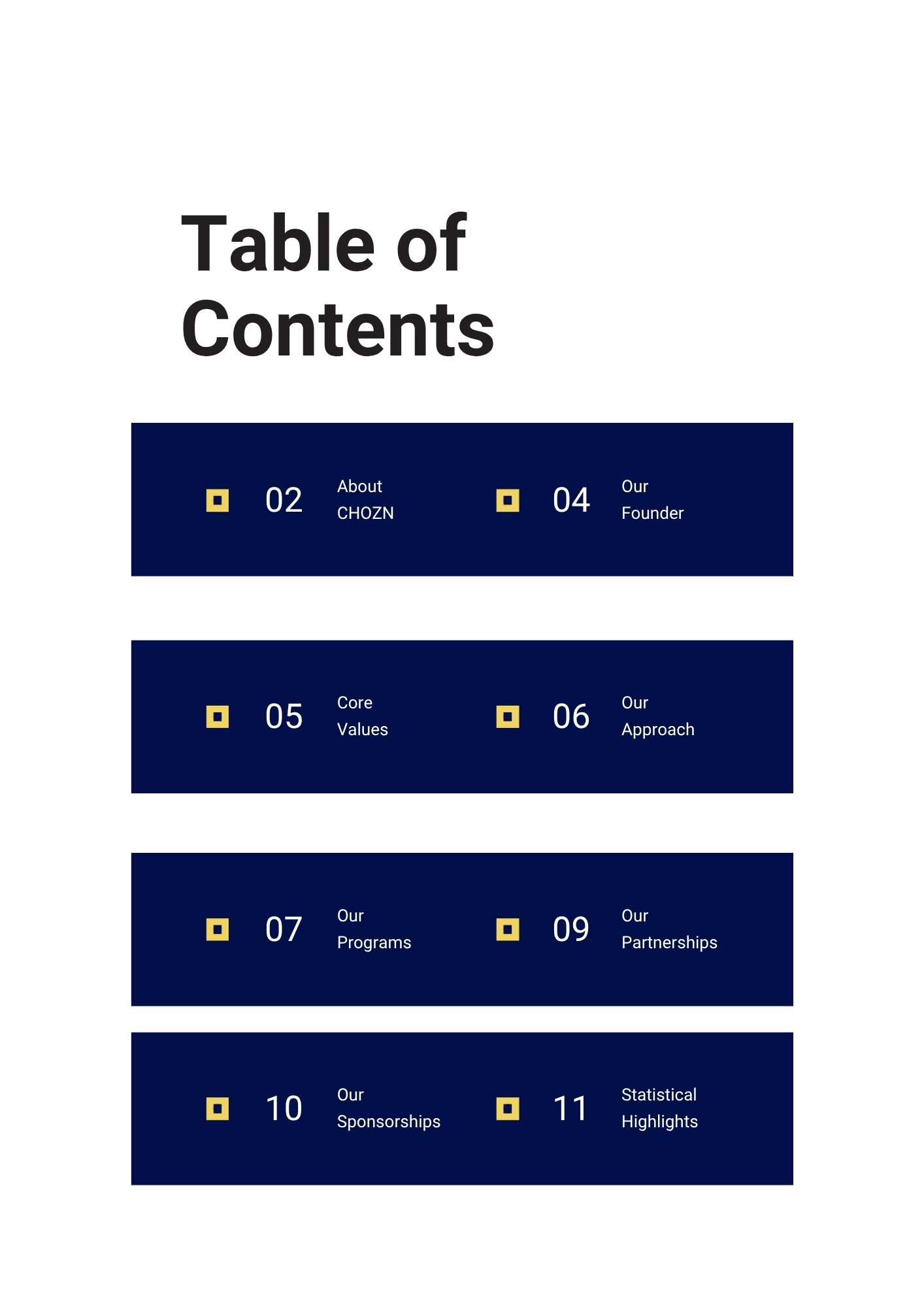 Table of Contents

02 About CHOZN

04 Our Founder

05 Core Values

06 Our Approach

07 Our Programs

09 Our Partnerships

10 Our Sponsorships

11 Statistical Highlights